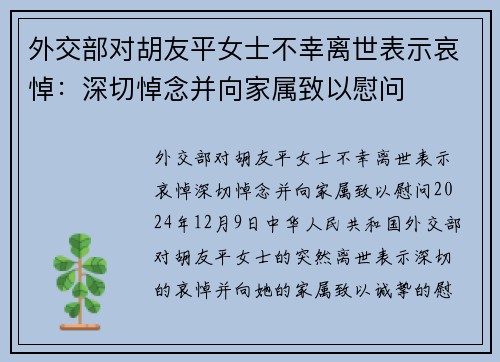 外交部对胡友平女士不幸离世表示哀悼：深切悼念并向家属致以慰问

外交部对胡友平女士不幸离世表示哀悼深切悼念并向家属致以慰问2024年12月9日中华人民共和国外交部对胡友平女士的突然离世表示深切的哀悼并向她的家属致以诚挚的慰